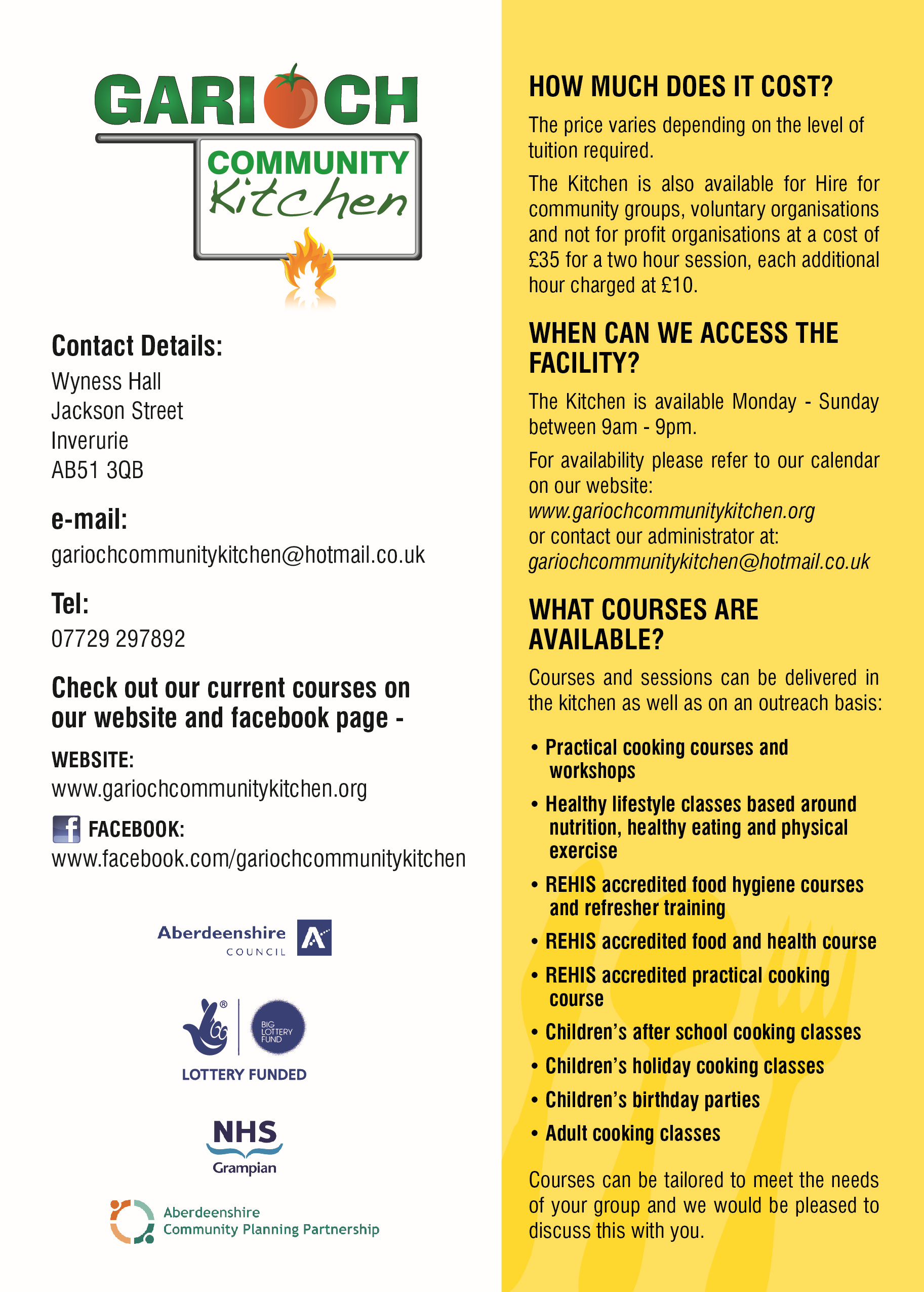 GARIOCH
COMMUNITY
Kitchen

Contact Details:

Wyness Hall
Jackson Street
Inverurie
AB51 3QB

e-mail:

gariochcommunitykitchen@hotmail.co.uk

Tel:

07729 297892

Check out our current courses on our website and facebook page -

WEBSITE:
www.gariochcommunitykitchen.org

FACEBOOK:
www.facebook.com/gariochcommunitykitchen

Aberdeenshire COUNCIL

BIG LOTTERY FUND
LOTTERY FUNDED

NHS Grampian

Aberdeenshire Community Planning Partnership

HOW MUCH DOES IT COST?

The price varies depending on the level of tuition required.

The Kitchen is also available for Hire for community groups, voluntary organisations and not for profit organisations at a cost of £35 for a two hour session, each additional hour charged at £10.

WHEN CAN WE ACCESS THE FACILITY?

The Kitchen is available Monday - Sunday between 9am - 9pm.

For availability please refer to our calendar on our website:
www.gariochcommunitykitchen.org
or contact our administrator at:
gariochcommunitykitchen@hotmail.co.uk

WHAT COURSES ARE AVAILABLE?

Courses and sessions can be delivered in the kitchen as well as on an outreach basis:

• Practical cooking courses and workshops
• Healthy lifestyle classes based around nutrition, healthy eating and physical exercise
• REHIS accredited food hygiene courses and refresher training
• REHIS accredited food and health course
• REHIS accredited practical cooking course
• Children's after school cooking classes
• Children's holiday cooking classes
• Children's birthday parties
• Adult cooking classes

Courses can be tailored to meet the needs of your group and we would be pleased to discuss this with you.